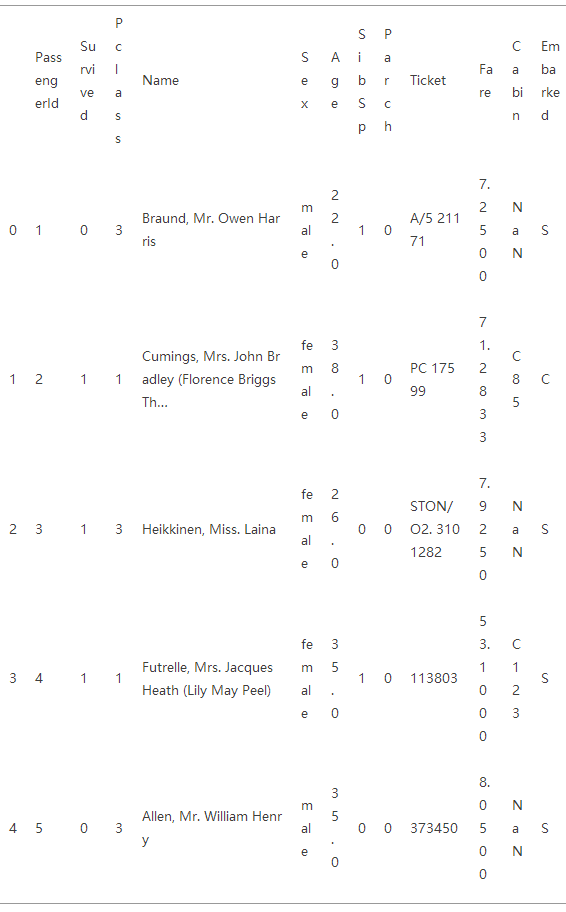 |   | PassengerId | Survived | Pclass | Name | Sex | Age | SibSp | Parch | Ticket | Fare | Cabin | Embarked |
|---|---|---|---|---|---|---|---|---|---|---|---|---|
| 0 | 1 | 0 | 3 | Braund, Mr. Owen Harris | male | 22.0 | 1 | 0 | A/5 21171 | 7.2500 | NaN | S |
| 1 | 2 | 1 | 1 | Cumings, Mrs. John Bradley (Florence Briggs Th... | female | 38.0 | 1 | 0 | PC 17599 | 71.2833 | C85 | C |
| 2 | 3 | 1 | 3 | Heikkinen, Miss. Laina | female | 26.0 | 0 | 0 | STON/O2. 3101282 | 7.9250 | NaN | S |
| 3 | 4 | 1 | 1 | Futrelle, Mrs. Jacques Heath (Lily May Peel) | female | 35.0 | 1 | 0 | 113803 | 53.1000 | C123 | S |
| 4 | 5 | 0 | 3 | Allen, Mr. William Henry | male | 35.0 | 0 | 0 | 373450 | 8.0500 | NaN | S |